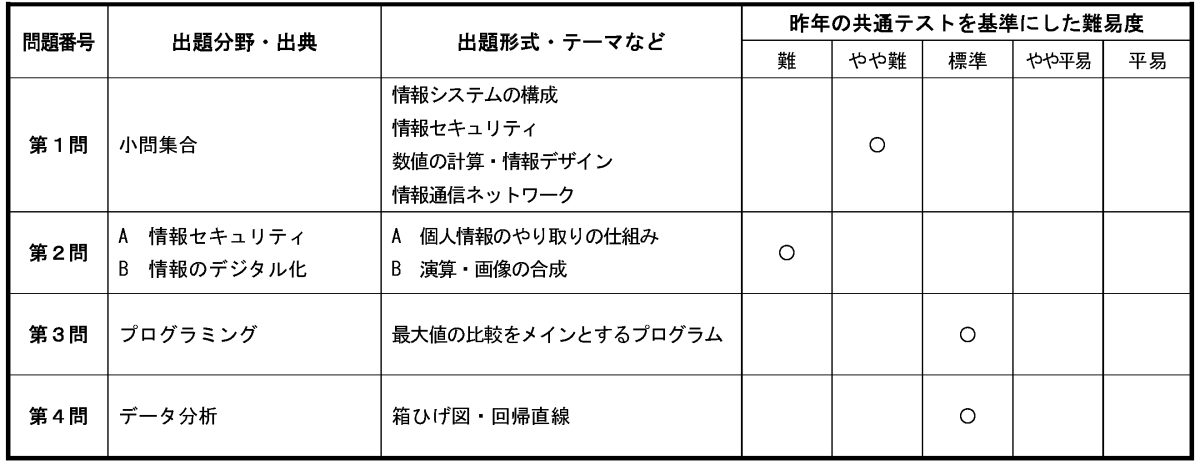 | 問題番号 | 出題分野・出典 | 出題形式・テーマなど | 昨年の共通テストを基準にした難易度 | | | | |
|---|---|---|---|---|---|---|---|
| | | | 難 | やや難 | 標準 | やや平易 | 平易 |
| 第1問 | 小問集合 | 情報システムの構成 情報セキュリティ 数値の計算・情報デザイン 情報通信ネットワーク | | ○ | | | |
| 第2問 | A 情報セキュリティ B 情報のデジタル化 | A 個人情報のやり取りの仕組み B 演算・画像の合成 | ○ | | | | |
| 第3問 | プログラミング | 最大値の比較をメインとするプログラム | | | ○ | | |
| 第4問 | データ分析 | 箱ひげ図・回帰直線 | | | ○ | | |